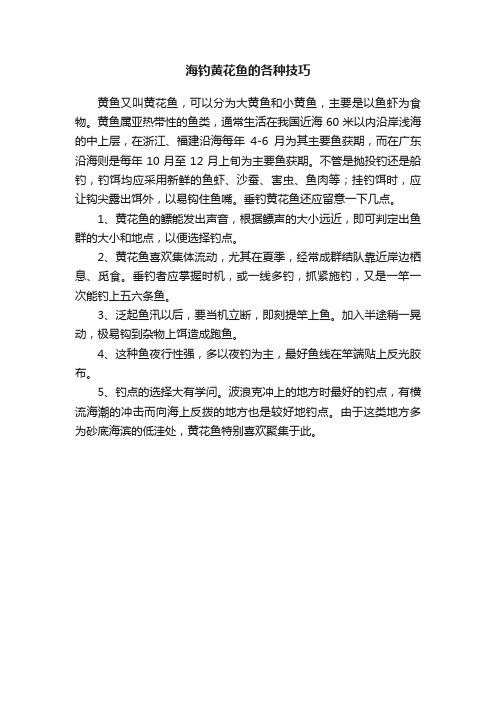 海钓黄花鱼的各种技巧

黄鱼又叫黄花鱼，可以分为大黄鱼和小黄鱼，主要是以鱼虾为食物。黄鱼属亚热带性的鱼类，通常生活在我国近海 60 米以内沿岸浅海的中上层，在浙江、福建沿海每年 4-6 月为其主要鱼获期，而在广东沿海则是每年 10 月至 12 月上旬为主要鱼获期。不管是抛投钓还是船钓，钓饵均应采用新鲜的鱼虾、沙蚕、害虫、鱼肉等；挂钓饵时，应让钩尖露出饵外，以易钩住鱼嘴。垂钓黄花鱼还应留意一下几点。

1、黄花鱼的鳔能发出声音，根据鳔声的大小远近，即可判定出鱼群的大小和地点，以便选择钓点。

2、黄花鱼喜欢集体流动，尤其在夏季，经常成群结队靠近岸边栖息、觅食。垂钓者应掌握时机，或一线多钓，抓紧施钓，又是一竿一次能钓上五六条鱼。

3、泛起鱼汛以后，要当机立断，即刻提竿上鱼。加入半途稍一晃动，极易钩到杂物上饵造成跑鱼。

4、这种鱼夜行性强，多以夜钓为主，最好鱼线在竿端贴上反光胶布。

5、钓点的选择大有学问。波浪克冲上的地方时最好的钓点，有横流海潮的冲击而向海上反拨的地方也是较好地钓点。由于这类地方多为砂底海滨的低洼处，黄花鱼特别喜欢聚集于此。